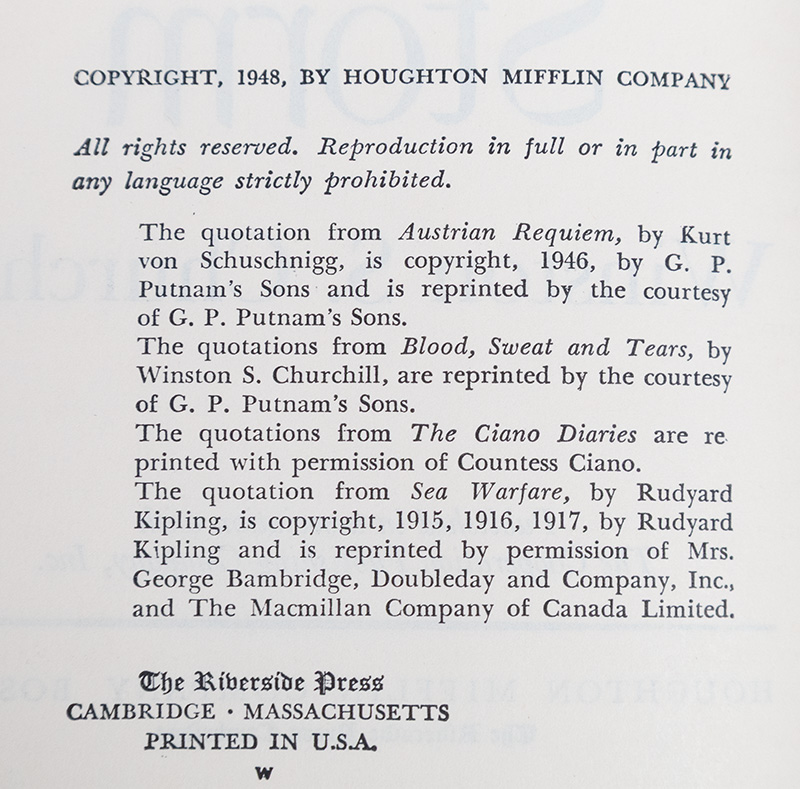 COPYRIGHT, 1948, BY HOUGHTON MIFFLIN COMPANY

All rights reserved. Reproduction in full or in part in any language strictly prohibited.

The quotation from Austrian Requiem, by Kurt von Schuschnigg, is copyright, 1946, by G. P. Putnam's Sons and is reprinted by the courtesy of G. P. Putnam's Sons.

The quotations from Blood, Sweat and Tears, by Winston S. Churchill, are reprinted by the courtesy of G. P. Putnam's Sons.

The quotations from The Ciano Diaries are reprinted with permission of Countess Ciano.

The quotation from Sea Warfare, by Rudyard Kipling, is copyright, 1915, 1916, 1917, by Rudyard Kipling and is reprinted by permission of Mrs. George Bambridge, Doubleday and Company, Inc., and The Macmillan Company of Canada Limited.

The Riverside Press
CAMBRIDGE · MASSACHUSETTS
PRINTED IN U.S.A.
W